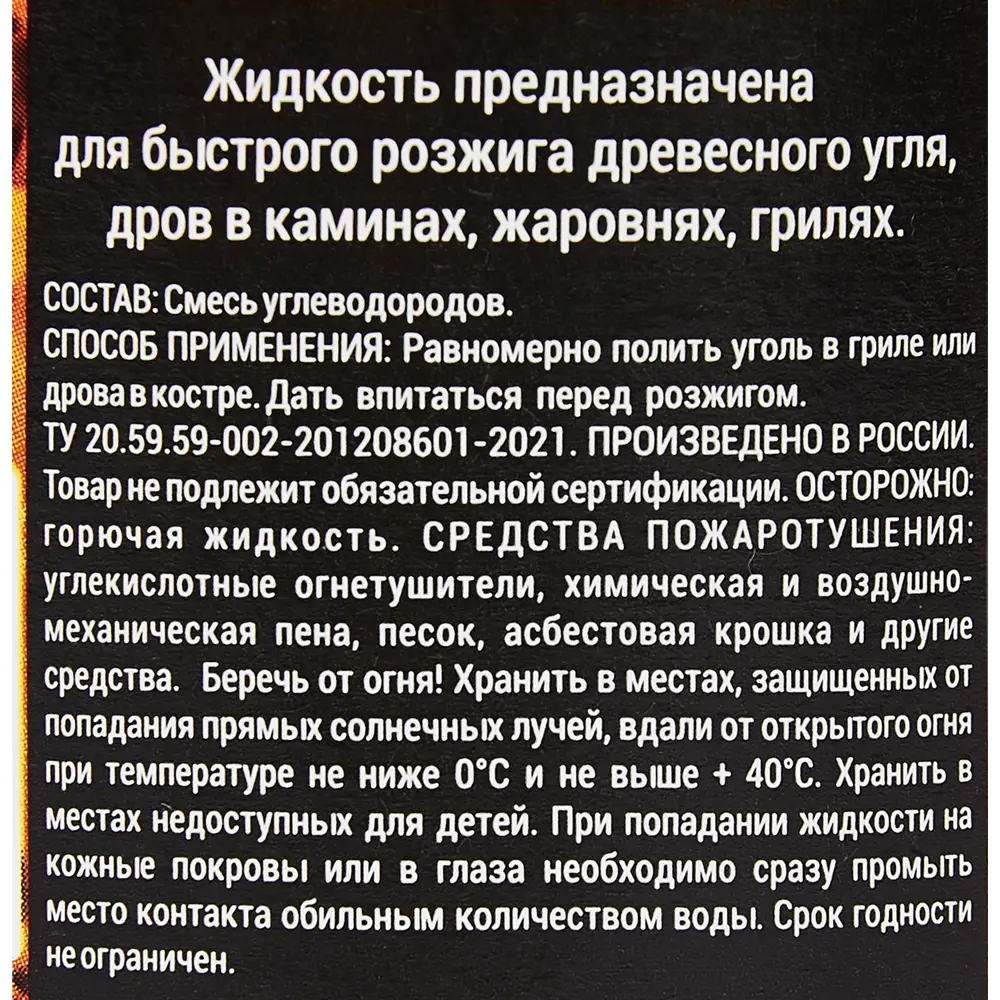 Жидкость предназначена для быстрого розжига древесного угля, дров в каминах, жаровнях, грилях.

СОСТАВ: Смесь углеводородов.
СПОСОБ ПРИМЕНЕНИЯ: Равномерно полить уголь в гриле или дрова в костре. Дать впитаться перед розжигом.
ТУ 20.59.59-002-201208601-2021. ПРОИЗВЕДЕНО В РОССИИ. Товар не подлежит обязательной сертификации. ОСТОРОЖНО: горючая жидкость. СРЕДСТВА ПОЖАРОТУШЕНИЯ: углекислотные огнетушители, химическая и воздушно-механическая пена, песок, асбестовая крошка и другие средства. Беречь от огня! Хранить в местах, защищенных от попадания прямых солнечных лучей, вдали от открытого огня при температуре не ниже 0°С и не выше + 40°С. Хранить в местах недоступных для детей. При попадании жидкости на кожные покровы или в глаза необходимо сразу промыть место контакта обильным количеством воды. Срок годности не ограничен.